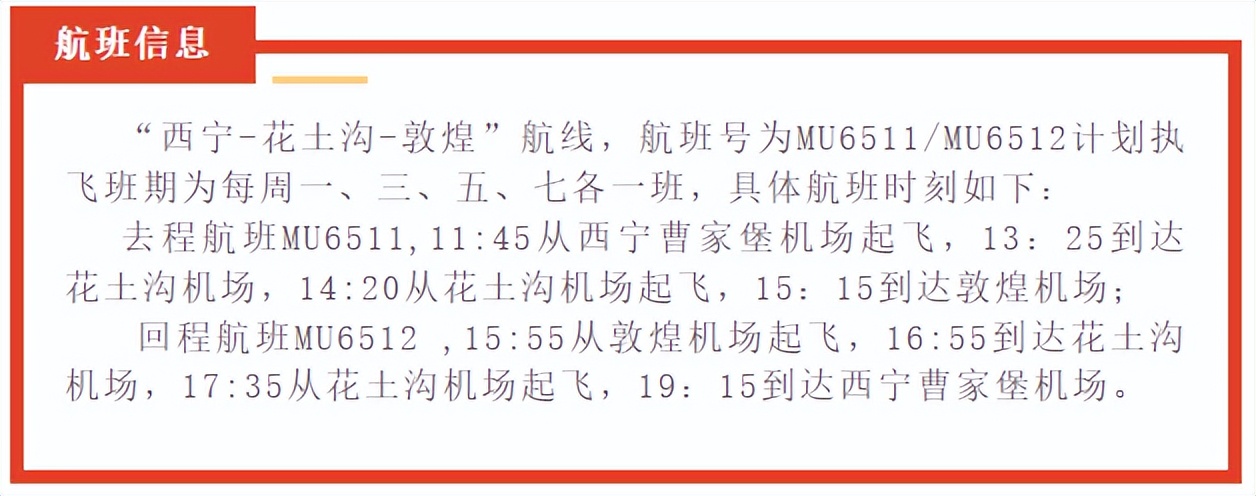 航班信息

“西宁-花土沟-敦煌”航线，航班号为MU6511/MU6512计划执飞班期为每周一、三、五、七各一班，具体航班时刻如下：

去程航班MU6511,11:45从西宁曹家堡机场起飞，13：25到达花土沟机场，14:20从花土沟机场起飞，15：15到达敦煌机场；

回程航班MU6512 ,15:55从敦煌机场起飞，16:55到达花土沟机场，17:35从花土沟机场起飞，19：15到达西宁曹家堡机场。